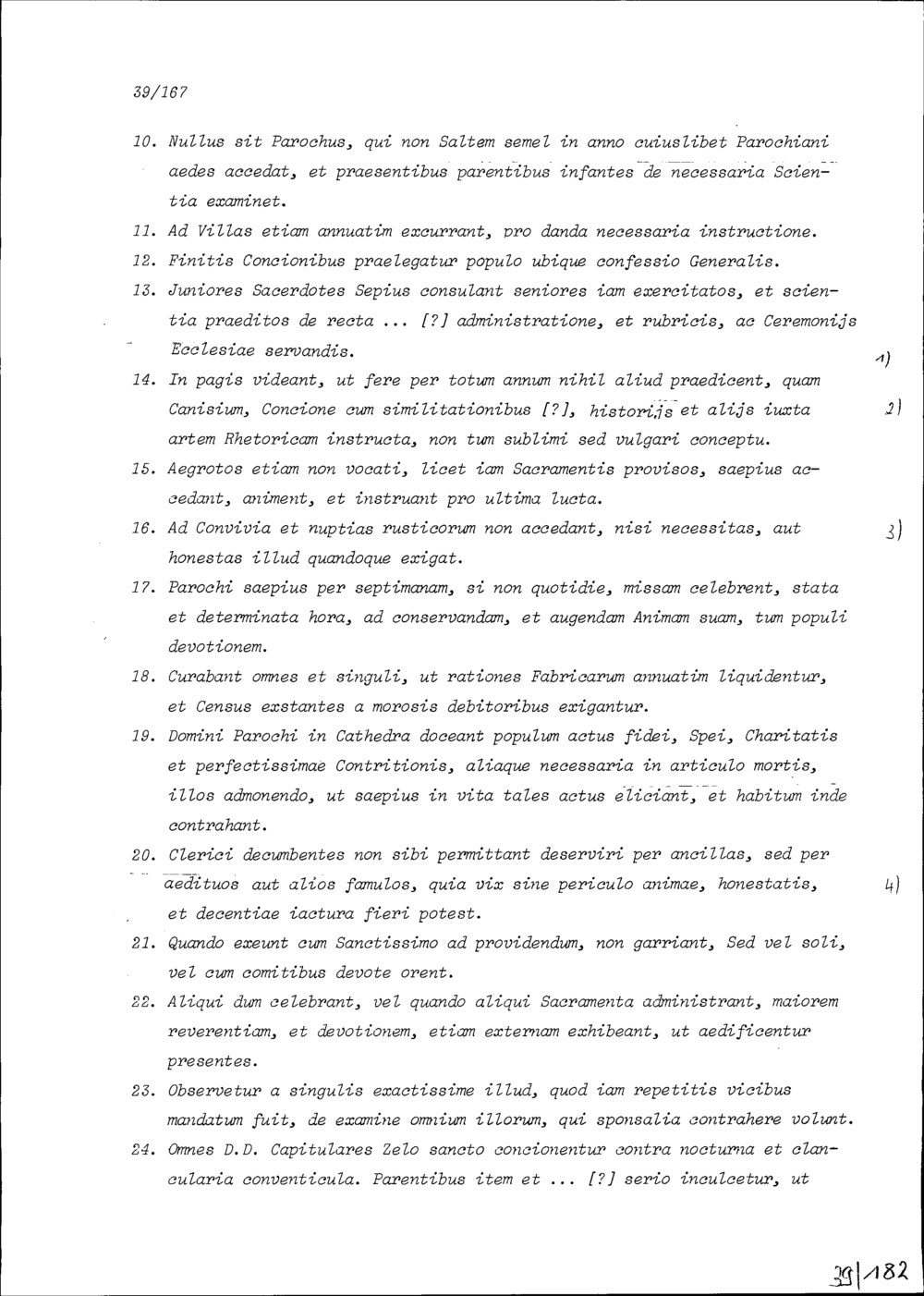 39/167

10. Nullus sit Parochus, qui non Saltem semel in anno cuiuslibet Parochiani aedes accedat, et praesentibus parentibus infantes de necessaria Scientia examinet.

11. Ad Villas etiam annuatim excurrant, pro danda necessaria instructione.

12. Finitis Concionibus praelegatur populo ubique confessio Generalis.

13. Juniores Sacerdotes Sepius consulant seniores iam exercitatos, et scientia praeditos de recta ... [?] administratione, et rubricis, ac Ceremonijs Ecclesiae servandis. 1)

14. In pagis videant, ut fere per totum annum nihil aliud praedicent, quam Canisium, Concione cum similitationibus [?], historijs et alijs iuxta artem Rhetoricam instructa, non tum sublimi sed vulgari conceptu. 2)

15. Aegrotos etiam non vocati, licet iam Sacramentis provisos, saepius accedant, animent, et instruant pro ultima lucta.

16. Ad Convivia et nuptias rusticorum non accedant, nisi necessitas, aut honestas illud quandoque exigat. 3)

17. Parochi saepius per septimanam, si non quotidie, missam celebrent, stata et determinata hora, ad conservandam, et augendam Animam suam, tum populi devotionem.

18. Curabant omnes et singuli, ut rationes Fabricarum annuatim liquidentur, et Census exstantes a morosis debitoribus exigantur.

19. Domini Parochi in Cathedra doceant populum actus fidei, Spei, Charitatis et perfectissimae Contritionis, aliaque necessaria in articulo mortis, illos admonendo, ut saepius in vita tales actus eliciant, et habitum inde contrahant.

20. Clerici decumbentes non sibi permittant deserviri per ancillas, sed per aedituos aut alios famulos, quia vix sine periculo animae, honestatis, et decentiae iactura fieri potest. 4)

21. Quando exeunt cum Sanctissimo ad providendum, non garriant, Sed vel soli, vel cum comitibus devote orent.

22. Aliqui dum celebrant, vel quando aliqui Sacramenta administrant, maiorem reverentiam, et devotionem, etiam externam exhibeant, ut aedificentur presentes.

23. Observetur a singulis exactissime illud, quod iam repetitis vicibus mandatum fuit, de examine omnium illorum, qui sponsalia contrahere volunt.

24. Omnes D.D. Capitulares Zelo sancto concionentur contra nocturna et clancularia conventicula. Parentibus item et ... [?] serio inculcetur, ut

39|182